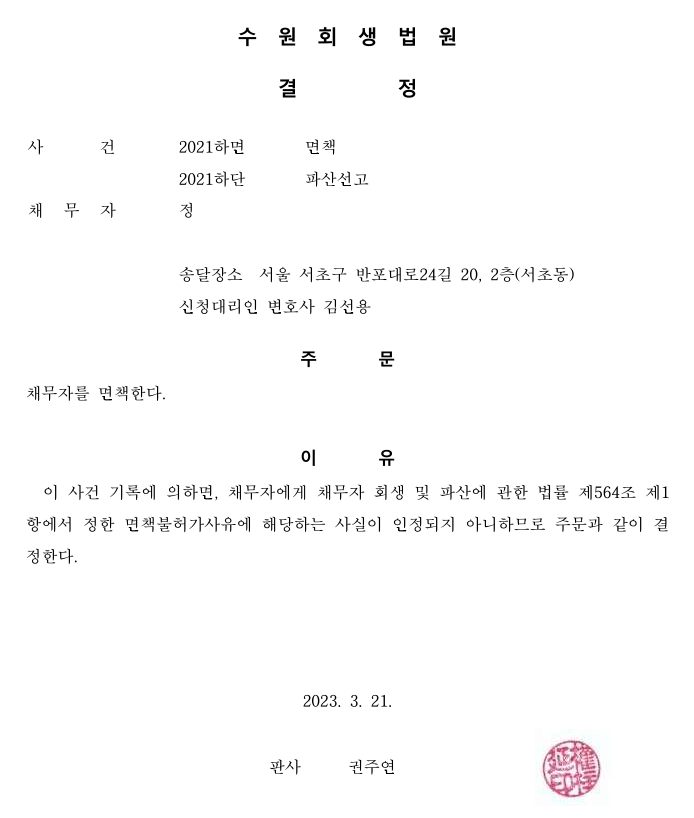 수 원 회 생 법 원

결 정

사 건 2021하면 면책
2021하단 파산선고

채 무 자 정

송달장소 서울 서초구 반포대로24길 20, 2층(서초동)
신청대리인 변호사 김선용

주 문

채무자를 면책한다.

이 유

이 사건 기록에 의하면, 채무자에게 채무자 회생 및 파산에 관한 법률 제564조 제1항에서 정한 면책불허가사유에 해당하는 사실이 인정되지 아니하므로 주문과 같이 결정한다.

2023. 3. 21.

판사 권주연